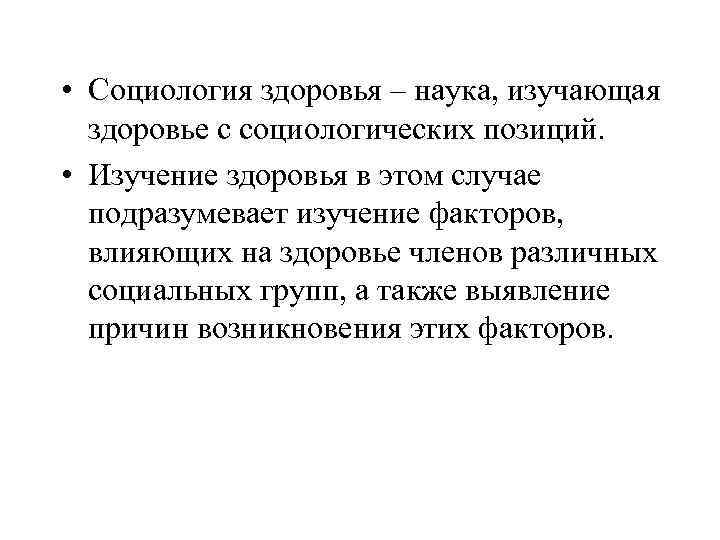 • Социология здоровья – наука, изучающая здоровье с социологических позиций.

• Изучение здоровья в этом случае подразумевает изучение факторов, влияющих на здоровье членов различных социальных групп, а также выявление причин возникновения этих факторов.